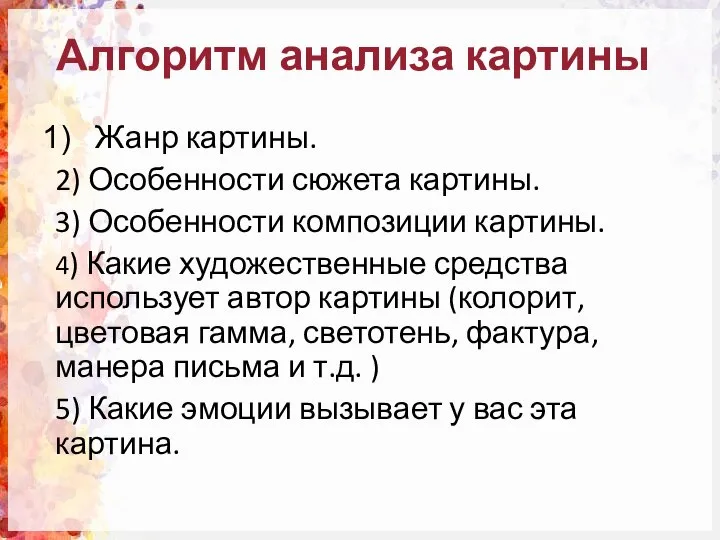 Алгоритм анализа картины

1) Жанр картины.

2) Особенности сюжета картины.

3) Особенности композиции картины.

4) Какие художественные средства использует автор картины (колорит, цветовая гамма, светотень, фактура, манера письма и т.д. )

5) Какие эмоции вызывает у вас эта картина.